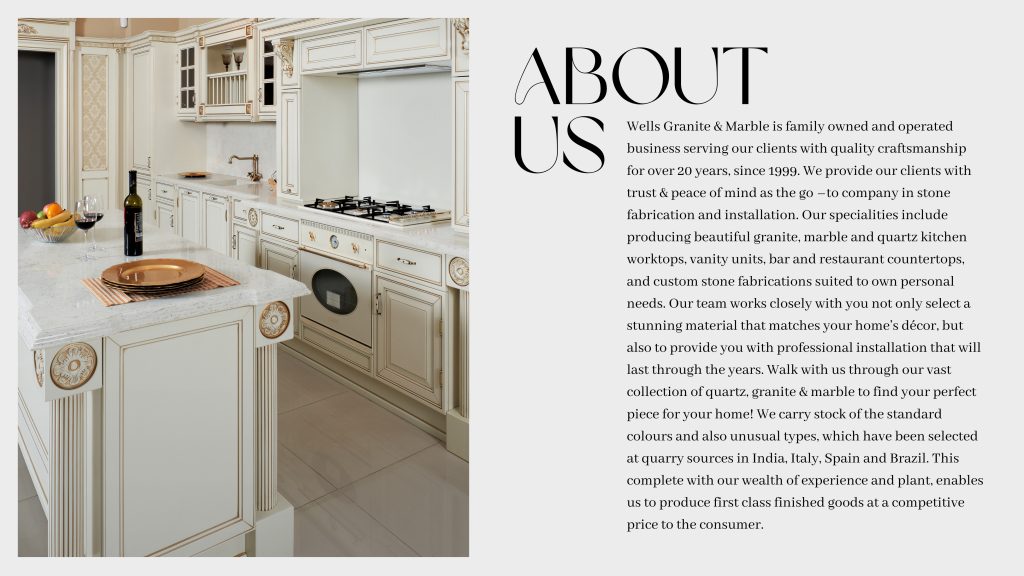 ABOUT US

Wells Granite & Marble is family owned and operated business serving our clients with quality craftsmanship for over 20 years, since 1999. We provide our clients with trust & peace of mind as the go –to company in stone fabrication and installation. Our specialities include producing beautiful granite, marble and quartz kitchen worktops, vanity units, bar and restaurant countertops, and custom stone fabrications suited to own personal needs. Our team works closely with you not only select a stunning material that matches your home's décor, but also to provide you with professional installation that will last through the years. Walk with us through our vast collection of quartz, granite & marble to find your perfect piece for your home! We carry stock of the standard colours and also unusual types, which have been selected at quarry sources in India, Italy, Spain and Brazil. This complete with our wealth of experience and plant, enables us to produce first class finished goods at a competitive price to the consumer.